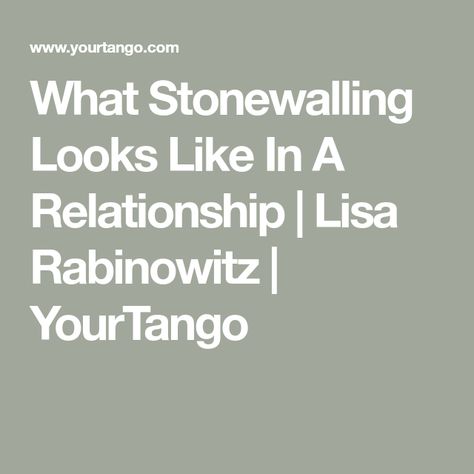 www.yourtango.com

What Stonewalling Looks Like In A Relationship | Lisa Rabinowitz | YourTango